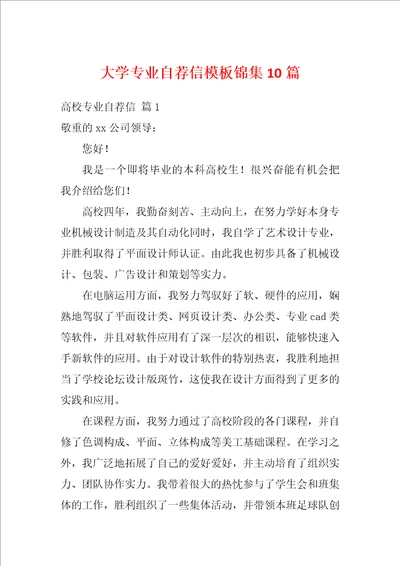 大学专业自荐信模板锦集10篇

高校专业自荐信 篇1

敬重的xx公司领导：

您好！

我是一个即将毕业的本科高校生！很兴奋能有机会把我介绍给您们！

高校四年，我勤奋刻苦、主动向上，在努力学好本身专业机械设计制造及其自动化同时，我自学了艺术设计专业，并胜利取得了平面设计师认证。由此我也初步具备了机械设计、包装、广告设计和策划等实力。

在电脑运用方面，我努力驾驭好了软、硬件的应用，娴熟地驾驭了平面设计类、网页设计类、办公类、专业cad类等软件，并且对软件应用有了深一层次的相识，能够快速入手新软件的应用。由于对设计软件的特别热衷，我胜利地担当了学校论坛设计版斑竹，这使我在设计方面得到了更多的实践和应用。

在课程方面，我努力通过了高校阶段的各门课程，并自修了色调构成、平面、立体构成等美工基础课程。在学习之外，我广泛地拓展了自己的爱好爱好，并主动培育了组织实力、团队协作实力。我带着很大的热忱参与了学生会和班集体的工作，胜利组织了一些集体活动，并带领本班足球队创